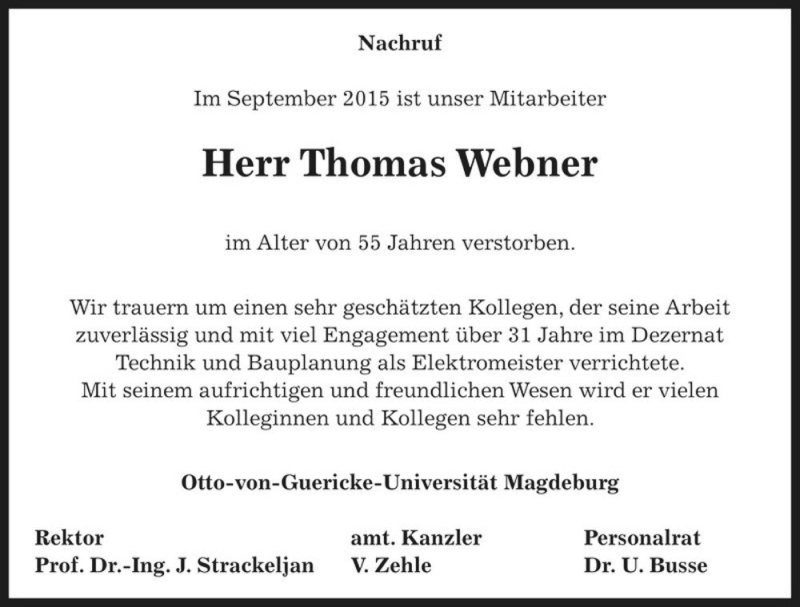 Nachruf

Im September 2015 ist unser Mitarbeiter

Herr Thomas Webner

im Alter von 55 Jahren verstorben.

Wir trauern um einen sehr geschätzten Kollegen, der seine Arbeit zuverlässig und mit viel Engagement über 31 Jahre im Dezernat Technik und Bauplanung als Elektromeister verrichtete.
Mit seinem aufrichtigen und freundlichen Wesen wird er vielen Kolleginnen und Kollegen sehr fehlen.

Otto-von-Guericke-Universität Magdeburg

Rektor
Prof. Dr.-Ing. J. Strackeljan

amt. Kanzler
V. Zehle

Personalrat
Dr. U. Busse